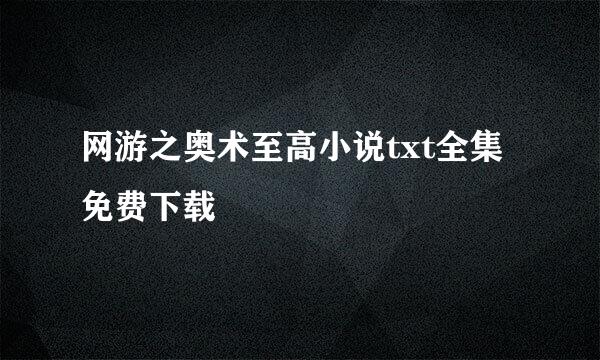 网游之奥术至高小说txt全集免费下载